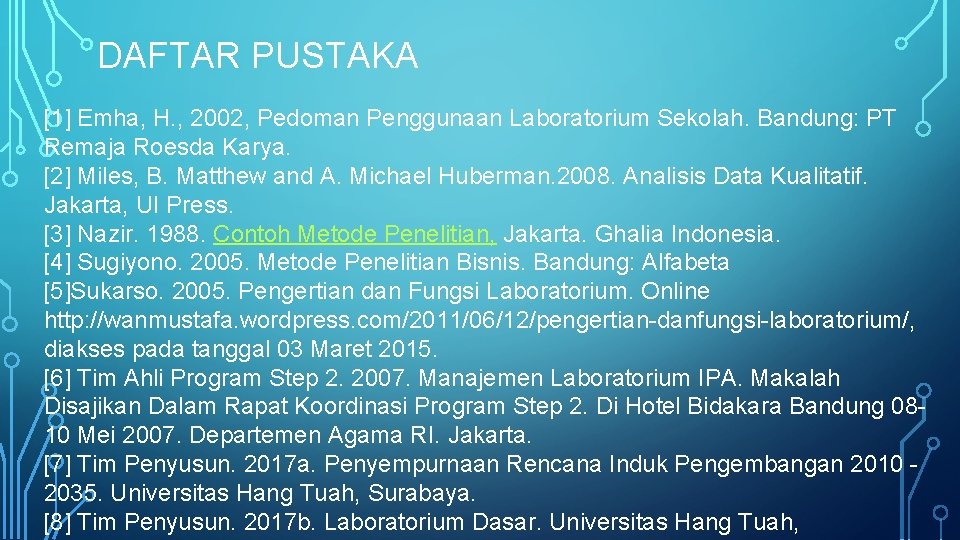 DAFTAR PUSTAKA

[1] Emha, H., 2002, Pedoman Penggunaan Laboratorium Sekolah. Bandung: PT Remaja Roesda Karya.
[2] Miles, B. Matthew and A. Michael Huberman.2008. Analisis Data Kualitatif. Jakarta, UI Press.
[3] Nazir. 1988. Contoh Metode Penelitian, Jakarta. Ghalia Indonesia.
[4] Sugiyono. 2005. Metode Penelitian Bisnis. Bandung: Alfabeta
[5]Sukarso. 2005. Pengertian dan Fungsi Laboratorium. Online http://wanmustafa.wordpress.com/2011/06/12/pengertian-danfungsi-laboratorium/, diakses pada tanggal 03 Maret 2015.
[6] Tim Ahli Program Step 2. 2007. Manajemen Laboratorium IPA. Makalah Disajikan Dalam Rapat Koordinasi Program Step 2. Di Hotel Bidakara Bandung 08-10 Mei 2007. Departemen Agama RI. Jakarta.
[7] Tim Penyusun. 2017a. Penyempurnaan Rencana Induk Pengembangan 2010 - 2035. Universitas Hang Tuah, Surabaya.
[8] Tim Penyusun. 2017b. Laboratorium Dasar. Universitas Hang Tuah,